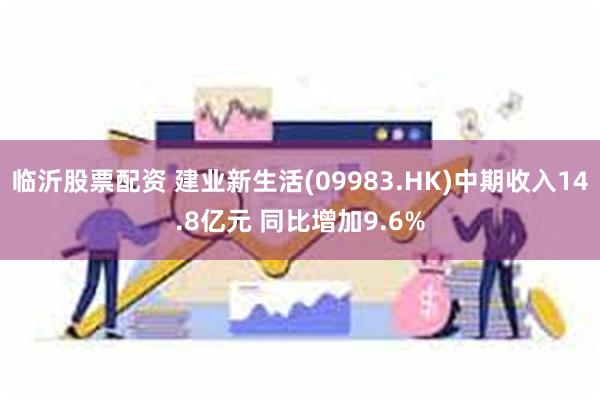 临沂股票配资 建业新生活(09983.HK)中期收入14.8亿元 同比增加9.6%